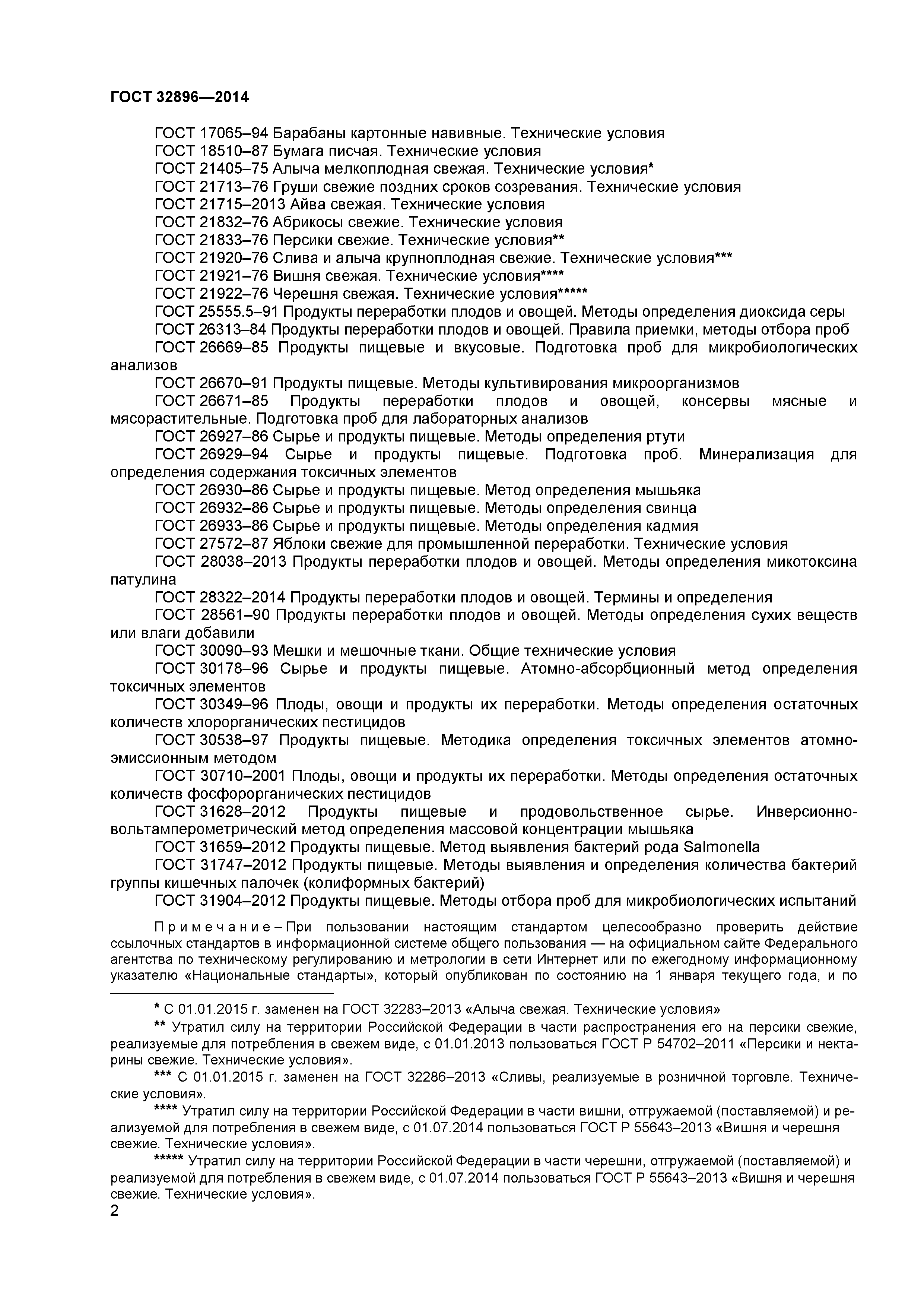 ГОСТ 32896—2014

ГОСТ 17065–94 Барабаны картонные навивные. Технические условия
ГОСТ 18510–87 Бумага писчая. Технические условия
ГОСТ 21405–75 Алыча мелкоплодная свежая. Технические условия*
ГОСТ 21713–76 Груши свежие поздних сроков созревания. Технические условия
ГОСТ 21715–2013 Айва свежая. Технические условия
ГОСТ 21832–76 Абрикосы свежие. Технические условия
ГОСТ 21833–76 Персики свежие. Технические условия**
ГОСТ 21920–76 Слива и алыча крупноплодная свежие. Технические условия***
ГОСТ 21921–76 Вишня свежая. Технические условия****
ГОСТ 21922–76 Черешня свежая. Технические условия*****
ГОСТ 25555.5–91 Продукты переработки плодов и овощей. Методы определения диоксида серы
ГОСТ 26313–84 Продукты переработки плодов и овощей. Правила приемки, методы отбора проб
ГОСТ 26669–85 Продукты пищевые и вкусовые. Подготовка проб для микробиологических анализов
ГОСТ 26670–91 Продукты пищевые. Методы культивирования микроорганизмов
ГОСТ 26671–85 Продукты переработки плодов и овощей, консервы мясные и мясорастительные. Подготовка проб для лабораторных анализов
ГОСТ 26927–86 Сырье и продукты пищевые. Методы определения ртути
ГОСТ 26929–94 Сырье и продукты пищевые. Подготовка проб. Минерализация для определения содержания токсичных элементов
ГОСТ 26930–86 Сырье и продукты пищевые. Метод определения мышьяка
ГОСТ 26932–86 Сырье и продукты пищевые. Методы определения свинца
ГОСТ 26933–86 Сырье и продукты пищевые. Методы определения кадмия
ГОСТ 27572–87 Яблоки свежие для промышленной переработки. Технические условия
ГОСТ 28038–2013 Продукты переработки плодов и овощей. Методы определения микотоксина патулина
ГОСТ 28322–2014 Продукты переработки плодов и овощей. Термины и определения
ГОСТ 28561–90 Продукты переработки плодов и овощей. Методы определения сухих веществ или влаги добавили
ГОСТ 30090–93 Мешки и мешочные ткани. Общие технические условия
ГОСТ 30178–96 Сырье и продукты пищевые. Атомно-абсорбционный метод определения токсичных элементов
ГОСТ 30349–96 Плоды, овощи и продукты их переработки. Методы определения остаточных количеств хлорорганических пестицидов
ГОСТ 30538–97 Продукты пищевые. Методика определения токсичных элементов атомно-эмиссионным методом
ГОСТ 30710–2001 Плоды, овощи и продукты их переработки. Методы определения остаточных количеств фосфорорганических пестицидов
ГОСТ 31628–2012 Продукты пищевые и продовольственное сырье. Инверсионно-вольтамперометрический метод определения массовой концентрации мышьяка
ГОСТ 31659–2012 Продукты пищевые. Метод выявления бактерий рода Salmonella
ГОСТ 31747–2012 Продукты пищевые. Методы выявления и определения количества бактерий группы кишечных палочек (колиформных бактерий)
ГОСТ 31904–2012 Продукты пищевые. Методы отбора проб для микробиологических испытаний

Примечание – При пользовании настоящим стандартом целесообразно проверить действие ссылочных стандартов в информационной системе общего пользования — на официальном сайте Федерального агентства по техническому регулированию и метрологии в сети Интернет или по ежегодному информационному указателю «Национальные стандарты», который опубликован по состоянию на 1 января текущего года, и по

* С 01.01.2015 г. заменен на ГОСТ 32283–2013 «Алыча свежая. Технические условия»
** Утратил силу на территории Российской Федерации в части распространения его на персики свежие, реализуемые для потребления в свежем виде, с 01.01.2013 пользоваться ГОСТ Р 54702–2011 «Персики и нектарины свежие. Технические условия».
*** С 01.01.2015 г. заменен на ГОСТ 32286–2013 «Сливы, реализуемые в розничной торговле. Технические условия».
**** Утратил силу на территории Российской Федерации в части вишни, отгружаемой (поставляемой) и реализуемой для потребления в свежем виде, с 01.07.2014 пользоваться ГОСТ Р 55643–2013 «Вишня и черешня свежие. Технические условия».
***** Утратил силу на территории Российской Федерации в части черешни, отгружаемой (поставляемой) и реализуемой для потребления в свежем виде, с 01.07.2014 пользоваться ГОСТ Р 55643–2013 «Вишня и черешня свежие. Технические условия».
2